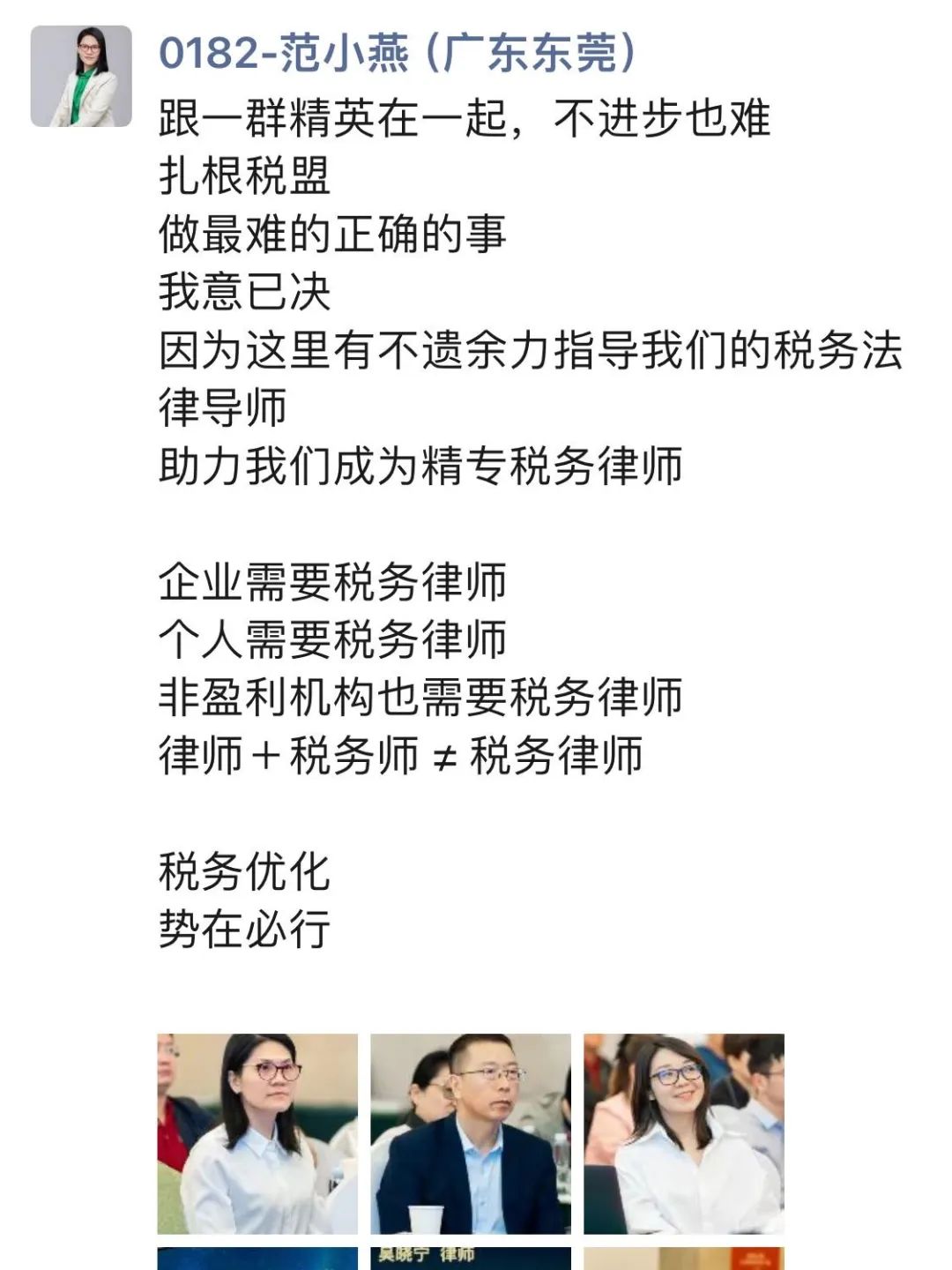 0182-范小燕（广东东莞）

跟一群精英在一起，不进步也难
扎根税盟
做最难的正确的事
我意已决
因为这里有不遗余力指导我们的税务法律导师
助力我们成为精专税务律师

企业需要税务律师
个人需要税务律师
非盈利机构也需要税务律师
律师＋税务师 ≠ 税务律师

税务优化
势在必行

吴晓宁 律师